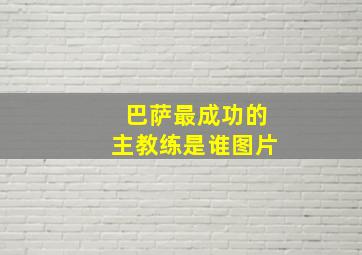 巴萨最成功的
主教练是谁图片